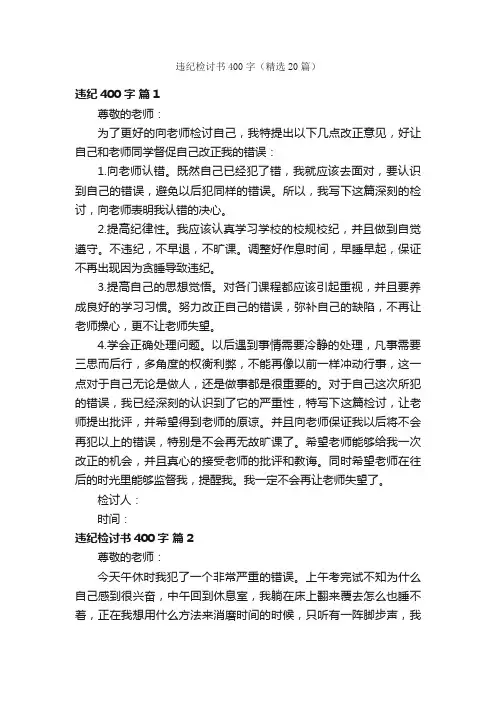 违纪检讨书400字（精选20篇）

违纪400字 篇1

尊敬的老师：

为了更好的向老师检讨自己，我特提出以下几点改正意见，好让自己和老师同学督促自己改正我的错误：

1.向老师认错。既然自己已经犯了错，我就应该去面对，要认识到自己的错误，避免以后犯同样的错误。所以，我写下这篇深刻的检讨，向老师表明我认错的决心。

2.提高纪律性。我应该认真学习学校的校规校纪，并且做到自觉遵守。不违纪，不早退，不旷课。调整好作息时间，早睡早起，保证不再出现因为贪睡导致违纪。

3.提高自己的思想觉悟。对各门课程都应该引起重视，并且要养成良好的学习习惯。努力改正自己的错误，弥补自己的缺陷，不再让老师操心，更不让老师失望。

4.学会正确处理问题。以后遇到事情需要冷静的处理，凡事需要三思而后行，多角度的权衡利弊，不能再像以前一样冲动行事，这一点对于自己无论是做人，还是做事都是很重要的。对于自己这次所犯的错误，我已经深刻的认识到了它的严重性，特写下这篇检讨，让老师提出批评，并希望得到老师的原谅。并且向老师保证我以后将不会再犯以上的错误，特别是不会再无故旷课了。希望老师能够给我一次改正的机会，并且真心的接受老师的批评和教诲。同时希望老师在往后的时光里能够监督我，提醒我。我一定不会再让老师失望了。

检讨人：

时间：

违纪检讨书400字 篇2

尊敬的老师：

今天午休时我犯了一个非常严重的错误。上午考完试不知为什么自己感到很兴奋，中午回到休息室，我躺在床上翻来覆去怎么也睡不着，正在我想用什么方法来消磨时间的时候，只听有一阵脚步声，我